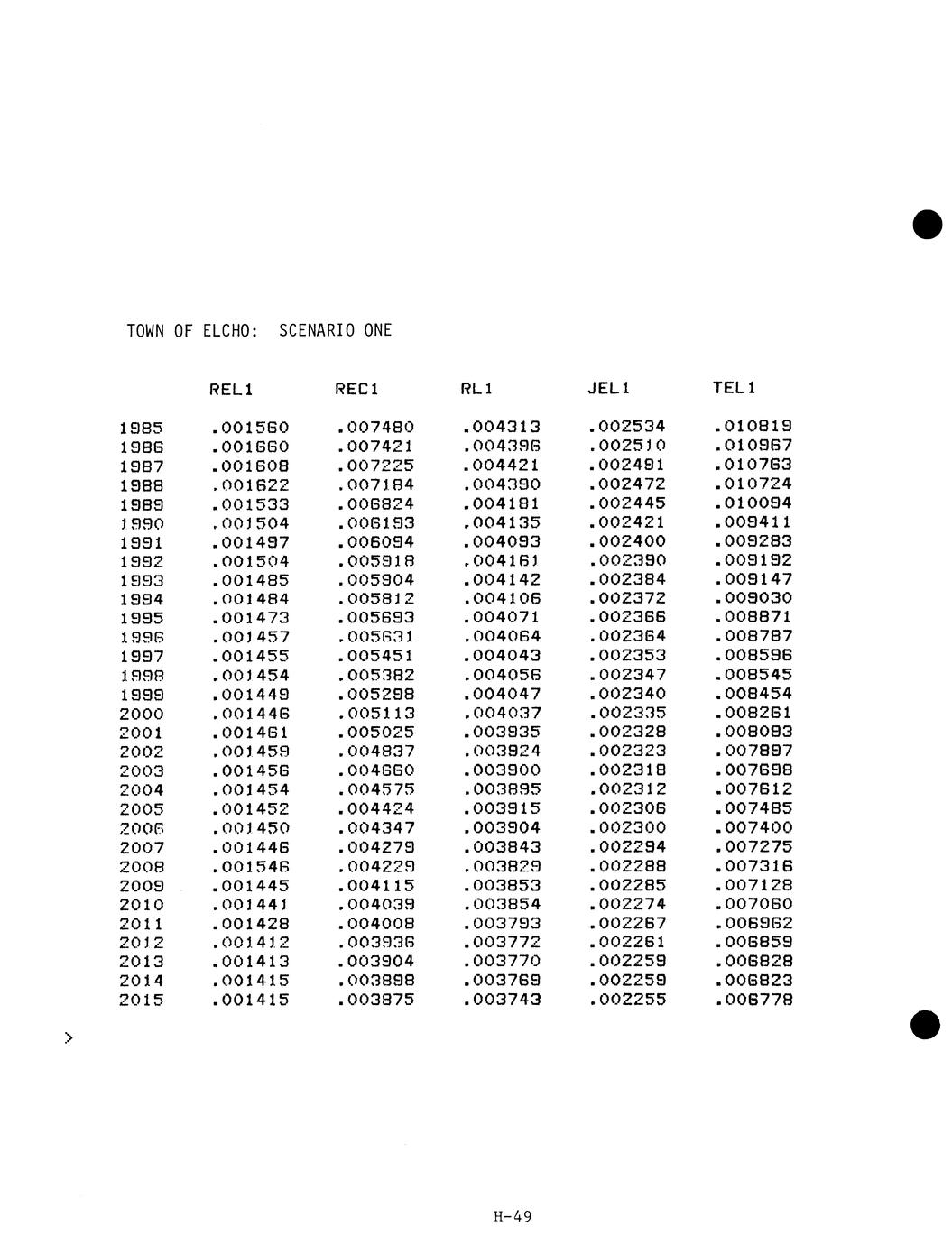 TOWN OF ELCHO: SCENARIO ONE

| | REL1 | REC1 | RL1 | JEL1 | TEL1 |
|---|---|---|---|---|---|
| 1985 | .001560 | .007480 | .004313 | .002534 | .010819 |
| 1986 | .001660 | .007421 | .004396 | .002510 | .010967 |
| 1987 | .001608 | .007225 | .004421 | .002491 | .010763 |
| 1988 | .001622 | .007184 | .004390 | .002472 | .010724 |
| 1989 | .001533 | .006824 | .004181 | .002445 | .010094 |
| 1990 | .001504 | .006193 | .004135 | .002421 | .009411 |
| 1991 | .001497 | .006094 | .004093 | .002400 | .009283 |
| 1992 | .001504 | .005918 | .004161 | .002390 | .009192 |
| 1993 | .001485 | .005904 | .004142 | .002384 | .009147 |
| 1994 | .001484 | .005812 | .004106 | .002372 | .009030 |
| 1995 | .001473 | .005693 | .004071 | .002366 | .008871 |
| 1996 | .001457 | .005631 | .004064 | .002364 | .008787 |
| 1997 | .001455 | .005451 | .004043 | .002353 | .008596 |
| 1998 | .001454 | .005382 | .004056 | .002347 | .008545 |
| 1999 | .001449 | .005298 | .004047 | .002340 | .008454 |
| 2000 | .001446 | .005113 | .004037 | .002335 | .008261 |
| 2001 | .001461 | .005025 | .003935 | .002328 | .008093 |
| 2002 | .001459 | .004837 | .003924 | .002323 | .007897 |
| 2003 | .001456 | .004660 | .003900 | .002318 | .007698 |
| 2004 | .001454 | .004575 | .003895 | .002312 | .007612 |
| 2005 | .001452 | .004424 | .003915 | .002306 | .007485 |
| 2006 | .001450 | .004347 | .003904 | .002300 | .007400 |
| 2007 | .001446 | .004279 | .003843 | .002294 | .007275 |
| 2008 | .001546 | .004229 | .003829 | .002288 | .007316 |
| 2009 | .001445 | .004115 | .003853 | .002285 | .007128 |
| 2010 | .001441 | .004039 | .003854 | .002274 | .007060 |
| 2011 | .001428 | .004008 | .003793 | .002267 | .006962 |
| 2012 | .001412 | .003936 | .003772 | .002261 | .006859 |
| 2013 | .001413 | .003904 | .003770 | .002259 | .006828 |
| 2014 | .001415 | .003898 | .003769 | .002259 | .006823 |
| 2015 | .001415 | .003875 | .003743 | .002255 | .006778 |

>

H-49